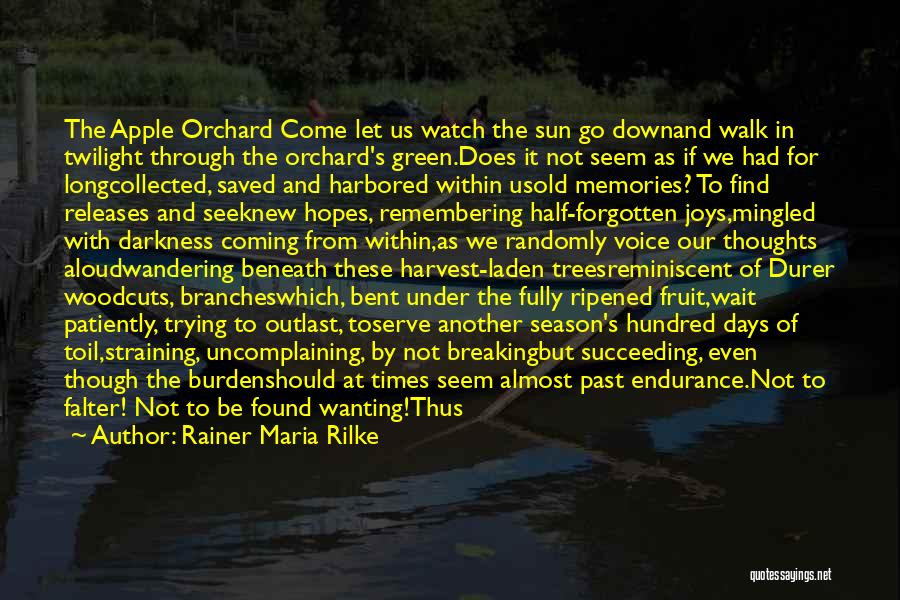 The Apple Orchard Come let us watch the sun go downand walk in twilight through the orchard's green.Does it not seem as if we had for longcollected, saved and harbored within usold memories? To find releases and seeknew hopes, remembering half-forgotten joys,mingled with darkness coming from within,as we randomly voice our thoughts aloudwandering beneath these harvest-laden treesreminiscent of Durer woodcuts, brancheswhich, bent under the fully ripened fruit,wait patiently, trying to outlast, toserve another season's hundred days of toil,straining, uncomplaining, by not breakingbut succeeding, even though the burdenshould at times seem almost past endurance.Not to falter! Not to be found wanting!Thus

~ Author: Rainer Maria Rilke

quotessayings.net